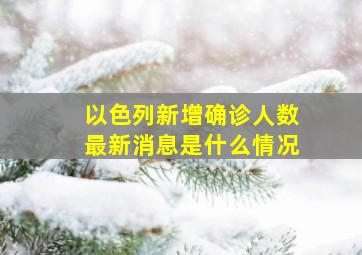 以色列新增确诊人数
最新消息是什么情况